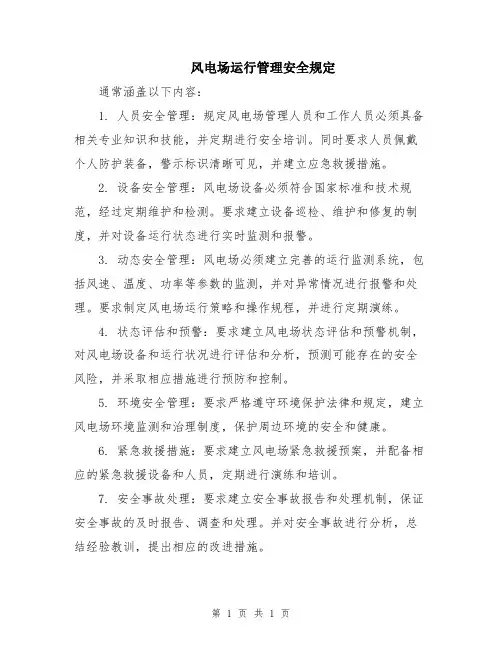 风电场运行管理安全规定

通常涵盖以下内容：

1. 人员安全管理：规定风电场管理人员和工作人员必须具备相关专业知识和技能，并定期进行安全培训。同时要求人员佩戴个人防护装备，警示标识清晰可见，并建立应急救援措施。

2. 设备安全管理：风电场设备必须符合国家标准和技术规范，经过定期维护和检测。要求建立设备巡检、维护和修复的制度，并对设备运行状态进行实时监测和报警。

3. 动态安全管理：风电场必须建立完善的运行监测系统，包括风速、温度、功率等参数的监测，并对异常情况进行报警和处理。要求制定风电场运行策略和操作规程，并进行定期演练。

4. 状态评估和预警：要求建立风电场状态评估和预警机制，对风电场设备和运行状况进行评估和分析，预测可能存在的安全风险，并采取相应措施进行预防和控制。

5. 环境安全管理：要求严格遵守环境保护法律和规定，建立风电场环境监测和治理制度，保护周边环境的安全和健康。

6. 紧急救援措施：要求建立风电场紧急救援预案，并配备相应的紧急救援设备和人员，定期进行演练和培训。

7. 安全事故处理：要求建立安全事故报告和处理机制，保证安全事故的及时报告、调查和处理。并对安全事故进行分析，总结经验教训，提出相应的改进措施。

第 1 页 共 1 页